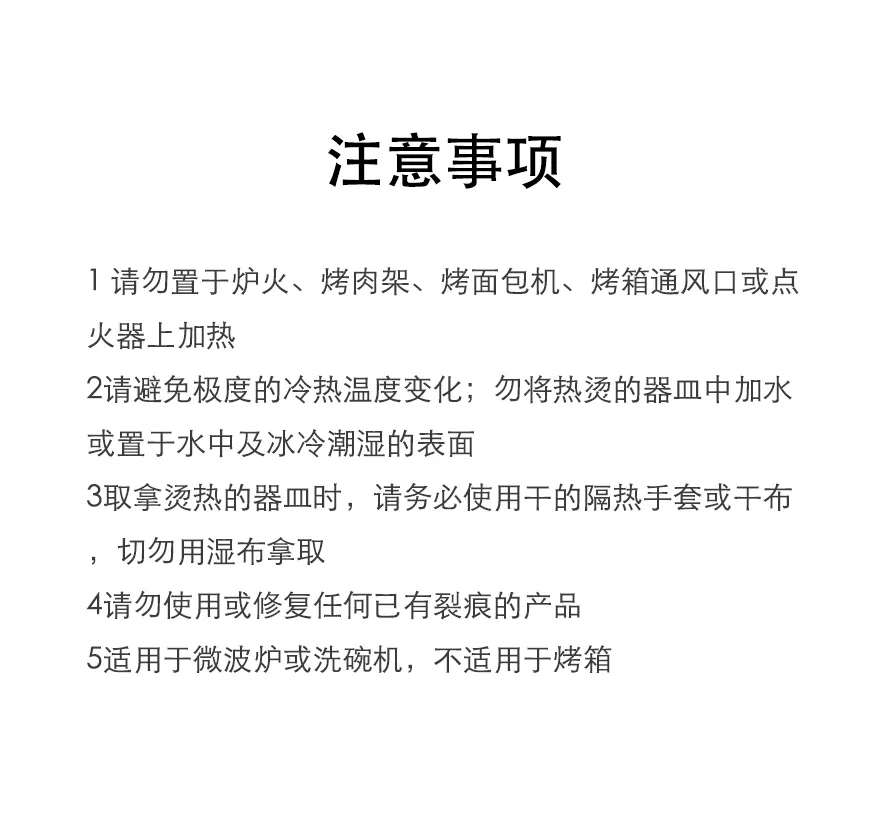 注意事项

1 请勿置于炉火、烤肉架、烤面包机、烤箱通风口或点火器上加热

2请避免极度的冷热温度变化；勿将热烫的器皿中加水或置于水中及冰冷潮湿的表面

3取拿烫热的器皿时，请务必使用干的隔热手套或干布，切勿用湿布拿取

4请勿使用或修复任何已有裂痕的产品

5适用于微波炉或洗碗机，不适用于烤箱